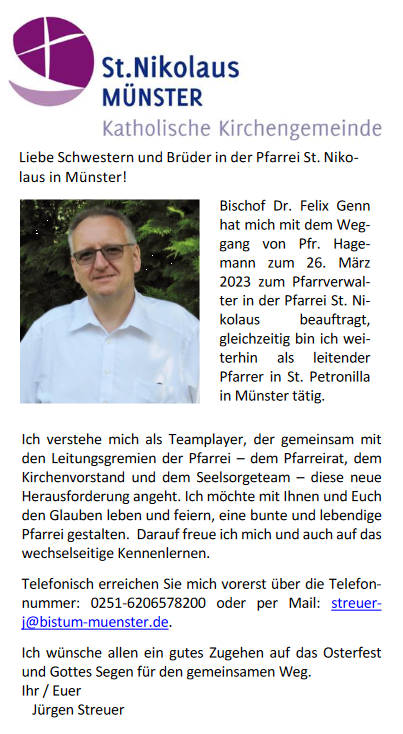 St.Nikolaus
MÜNSTER
Katholische Kirchengemeinde

Liebe Schwestern und Brüder in der Pfarrei St. Nikolaus in Münster!

Bischof Dr. Felix Genn hat mich mit dem Weggang von Pfr. Hagemann zum 26. März 2023 zum Pfarrverwalter in der Pfarrei St. Nikolaus beauftragt, gleichzeitig bin ich weiterhin als leitender Pfarrer in St. Petronilla in Münster tätig.

Ich verstehe mich als Teamplayer, der gemeinsam mit den Leitungsgremien der Pfarrei – dem Pfarreirat, dem Kirchenvorstand und dem Seelsorgeteam – diese neue Herausforderung angeht. Ich möchte mit Ihnen und Euch den Glauben leben und feiern, eine bunte und lebendige Pfarrei gestalten. Darauf freue ich mich und auch auf das wechselseitige Kennenlernen.

Telefonisch erreichen Sie mich vorerst über die Telefonnummer: 0251-6206578200 oder per Mail: streuer-j@bistum-muenster.de.

Ich wünsche allen ein gutes Zugehen auf das Osterfest und Gottes Segen für den gemeinsamen Weg.
Ihr / Euer
Jürgen Streuer